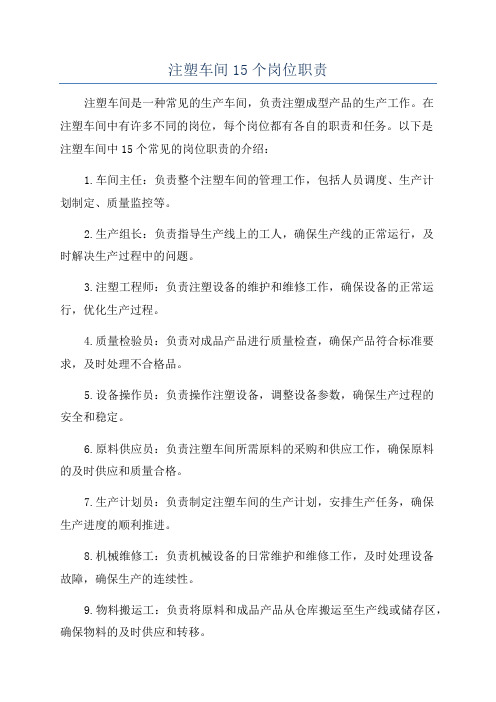 注塑车间 15 个岗位职责

注塑车间是一种常见的生产车间，负责注塑成型产品的生产工作。在注塑车间中有许多不同的岗位，每个岗位都有各自的职责和任务。以下是注塑车间中 15 个常见的岗位职责的介绍：

1.车间主任：负责整个注塑车间的管理工作，包括人员调度、生产计划制定、质量监控等。

2.生产组长：负责指导生产线上的工人，确保生产线的正常运行，及时解决生产过程中的问题。

3.注塑工程师：负责注塑设备的维护和维修工作，确保设备的正常运行，优化生产过程。

4.质量检验员：负责对成品产品进行质量检查，确保产品符合标准要求，及时处理不合格品。

5.设备操作员：负责操作注塑设备，调整设备参数，确保生产过程的安全和稳定。

6.原料供应员：负责注塑车间所需原料的采购和供应工作，确保原料的及时供应和质量合格。

7.生产计划员：负责制定注塑车间的生产计划，安排生产任务，确保生产进度的顺利推进。

8.机械维修工：负责机械设备的日常维护和维修工作，及时处理设备故障，确保生产的连续性。

9.物料搬运工：负责将原料和成品产品从仓库搬运至生产线或储存区，确保物料的及时供应和转移。